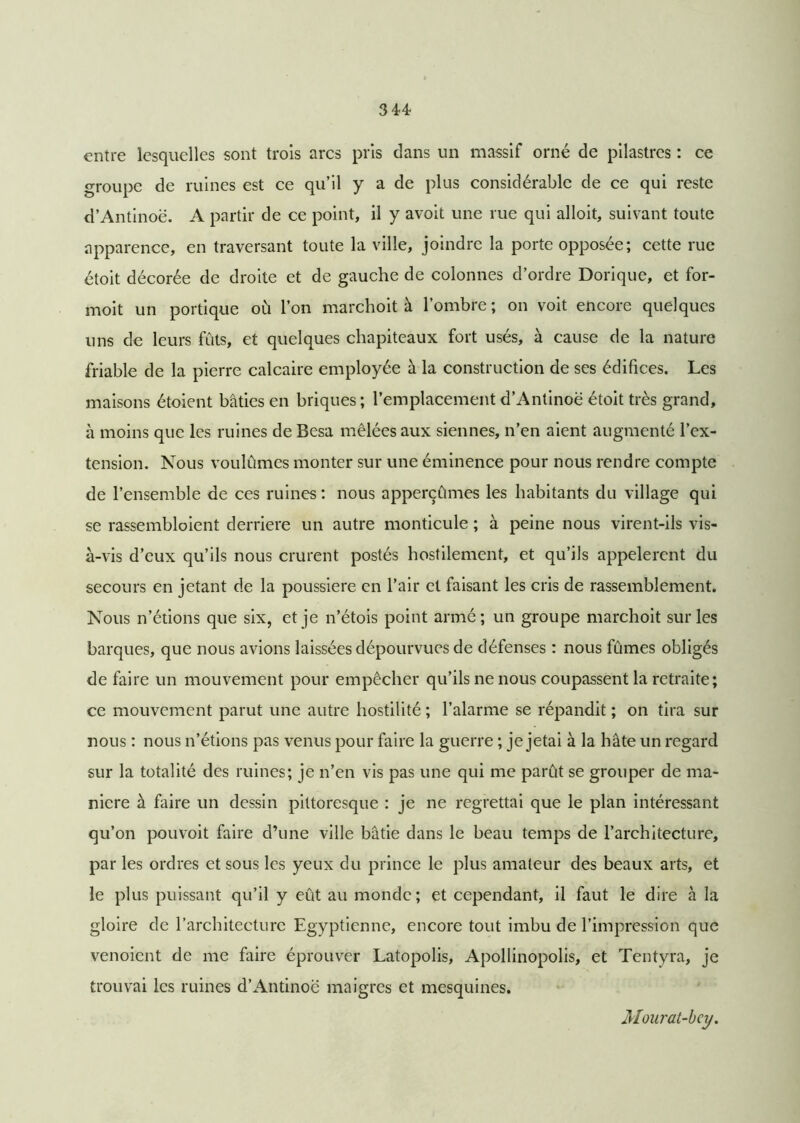 344

entre lesquelles sont trois arcs pris dans un massif orné de pilastres : ce groupe de ruines est ce qu'il y a de plus considérable de ce qui reste d'Antinoë. A partir de ce point, il y avoit une rue qui alloit, suivant toute apparence, en traversant toute la ville, joindre la porte opposée; cette rue étoit décorée de droite et de gauche de colonnes d'ordre Dorique, et formoit un portique où l'on marchoit à l'ombre; on voit encore quelques uns de leurs fûts, et quelques chapiteaux fort usés, à cause de la nature friable de la pierre calcaire employée à la construction de ses édifices. Les maisons étoient bâties en briques; l'emplacement d'Antinoë étoit très grand, à moins que les ruines de Besa mêlées aux siennes, n'en aient augmenté l'extension. Nous voulûmes monter sur une éminence pour nous rendre compte de l'ensemble de ces ruines : nous apperçûmes les habitants du village qui se rassembloient derriere un autre monticule; à peine nous virent-ils vis-à-vis d'eux qu'ils nous crurent postés hostilement, et qu'ils appelerent du secours en jetant de la poussiere en l'air et faisant les cris de rassemblement. Nous n'étions que six, et je n'étois point armé; un groupe marchoit sur les barques, que nous avions laissées dépourvues de défenses : nous fûmes obligés de faire un mouvement pour empêcher qu'ils ne nous coupassent la retraite; ce mouvement parut une autre hostilité; l'alarme se répandit; on tira sur nous : nous n'étions pas venus pour faire la guerre; je jetai à la hâte un regard sur la totalité des ruines; je n'en vis pas une qui me parût se grouper de maniere à faire un dessin pittoresque : je ne regrettai que le plan intéressant qu'on pouvoit faire d'une ville bâtie dans le beau temps de l'architecture, par les ordres et sous les yeux du prince le plus amateur des beaux arts, et le plus puissant qu'il y eût au monde; et cependant, il faut le dire à la gloire de l'architecture Egyptienne, encore tout imbu de l'impression que venoient de me faire éprouver Latopolis, Apollinopolis, et Tentyra, je trouvai les ruines d'Antinoë maigres et mesquines.

Mourat-bey.